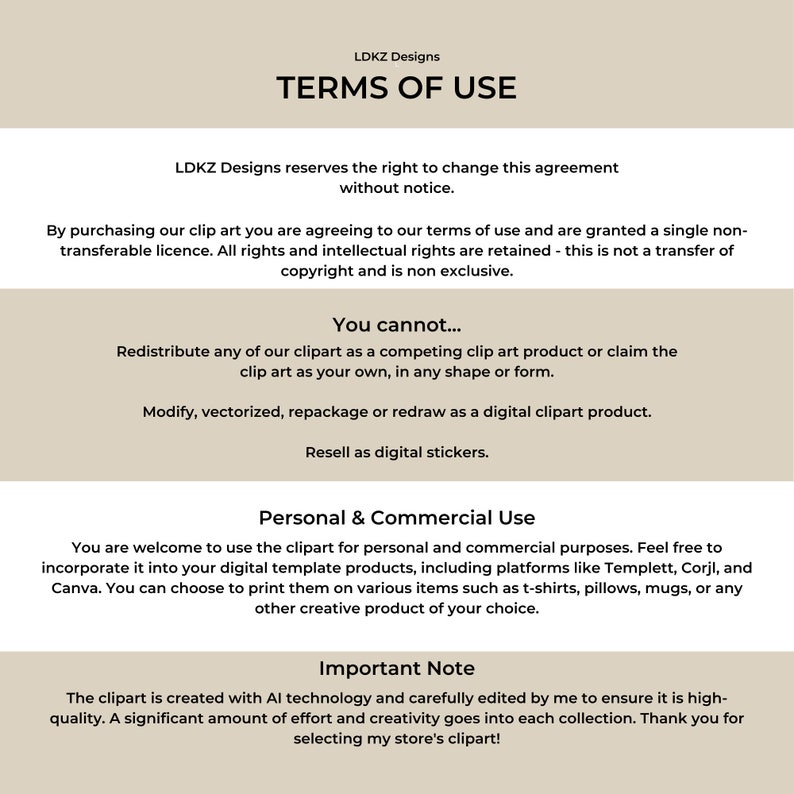 LDKZ Designs
TERMS OF USE

LDKZ Designs reserves the right to change this agreement without notice.

By purchasing our clip art you are agreeing to our terms of use and are granted a single non-transferable licence. All rights and intellectual rights are retained - this is not a transfer of copyright and is non exclusive.

You cannot...
Redistribute any of our clipart as a competing clip art product or claim the clip art as your own, in any shape or form.

Modify, vectorized, repackage or redraw as a digital clipart product.

Resell as digital stickers.

Personal & Commercial Use
You are welcome to use the clipart for personal and commercial purposes. Feel free to incorporate it into your digital template products, including platforms like Templett, Corjl, and Canva. You can choose to print them on various items such as t-shirts, pillows, mugs, or any other creative product of your choice.

Important Note
The clipart is created with AI technology and carefully edited by me to ensure it is high-quality. A significant amount of effort and creativity goes into each collection. Thank you for selecting my store's clipart!